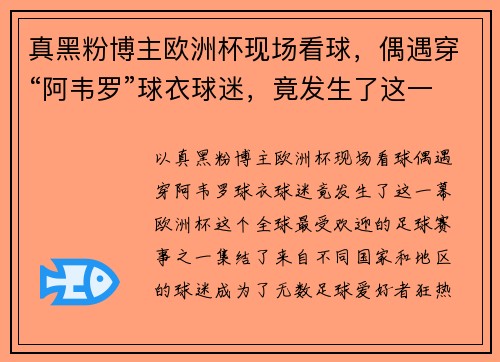 真黑粉博主欧洲杯现场看球，偶遇穿“阿韦罗”球衣球迷，竟发生了这一

以真黑粉博主欧洲杯现场看球偶遇穿阿韦罗球衣球迷竟发生了这一幕欧洲杯这个全球最受欢迎的足球赛事之一集结了来自不同国家和地区的球迷成为了无数足球爱好者狂热